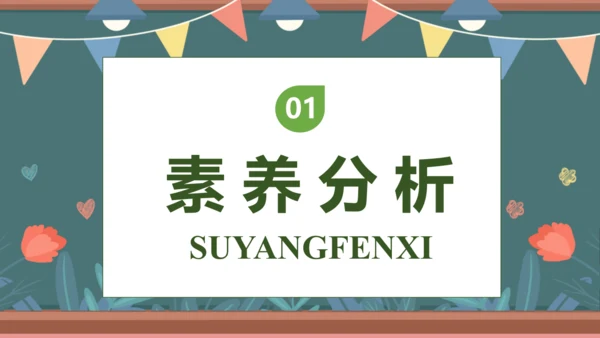 01

素养分析

SUYANGFENXI